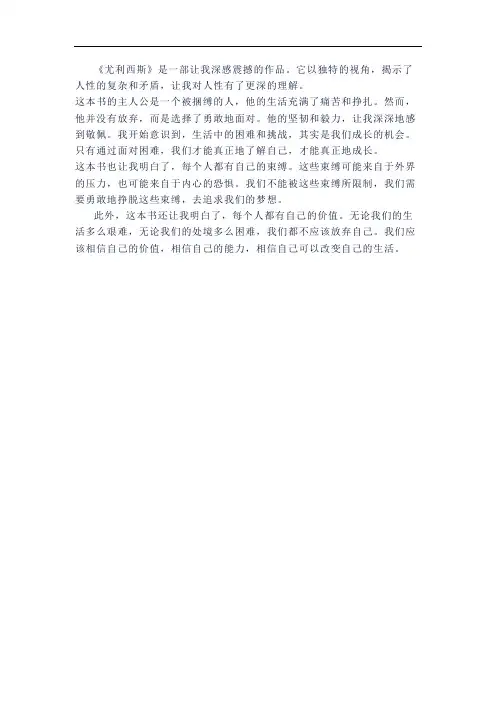 《尤利西斯》是一部让我深感震撼的作品。它以独特的视角，揭示了人性的复杂和矛盾，让我对人性有了更深的理解。

这本书的主人公是一个被捆缚的人，他的生活充满了痛苦和挣扎。然而，他并没有放弃，而是选择了勇敢地面对。他的坚韧和毅力，让我深深地感到敬佩。我开始意识到，生活中的困难和挑战，其实是我们成长的机会。只有通过面对困难，我们才能真正地了解自己，才能真正地成长。

这本书也让我明白了，每个人都有自己的束缚。这些束缚可能来自于外界的压力，也可能来自于内心的恐惧。我们不能被这些束缚所限制，我们需要勇敢地挣脱这些束缚，去追求我们的梦想。

此外，这本书还让我明白了，每个人都有自己的价值。无论我们的生活多么艰难，无论我们的处境多么困难，我们都不应该放弃自己。我们应该相信自己的价值，相信自己的能力，相信自己可以改变自己的生活。